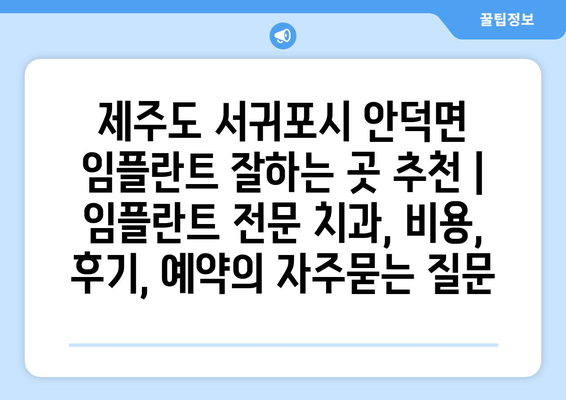 꿀팁정보

제주도 서귀포시 안덕면 임플란트 잘하는 곳 추천 | 임플란트 전문 치과, 비용, 후기, 예약의 자주묻는 질문